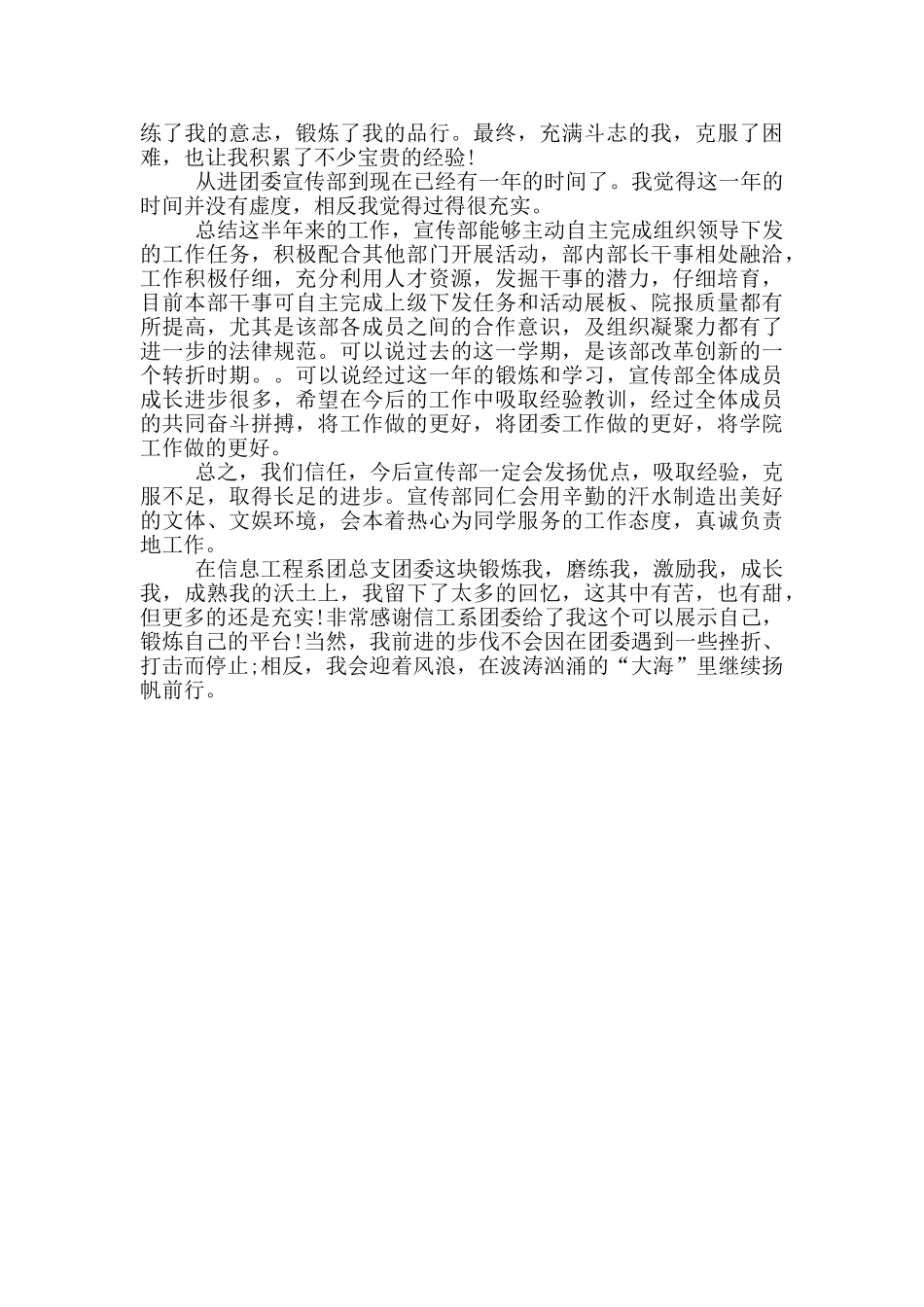 练了我的意志，锻炼了我的品行。最终，充满斗志的我，克服了困难，也让我积累了不少宝贵的经验!

从进团委宣传部到现在已经有一年的时间了。我觉得这一年的时间并没有虚度，相反我觉得过得很充实。

总结这半年来的工作，宣传部能够主动自主完成组织领导下发的工作任务，积极配合其他部门开展活动，部内部长干事相处融洽，工作积极仔细，充分利用人才资源，发掘干事的潜力，仔细培育，目前本部干事可自主完成上级下发任务和活动展板、院报质量都有所提高，尤其是该部各成员之间的合作意识，及组织凝聚力都有了进一步的法律规范。可以说过去的这一学期，是该部改革创新的一个转折时期。。可以说经过这一年的锻炼和学习，宣传部全体成员成长进步很多，希望在今后的工作中吸取经验教训，经过全体成员的共同奋斗拼搏，将工作做的更好，将团委工作做的更好，将学院工作做的更好。

总之，我们信任，今后宣传部一定会发扬优点，吸取经验，克服不足，取得长足的进步。宣传部同仁会用辛勤的汗水制造出美好的文体、文娱环境，会本着热心为同学服务的工作态度，真诚负责地工作。

在信息工程系团总支团委这块锻炼我，磨练我，激励我，成长我，成熟我的沃土上，我留下了太多的回忆，这其中有苦，也有甜，但更多的还是充实!非常感谢信工系团委给了我这个可以展示自己，锻炼自己的平台!当然，我前进的步伐不会因在团委遇到一些挫折、打击而停止;相反，我会迎着风浪，在波涛汹涌的“大海”里继续扬帆前行。